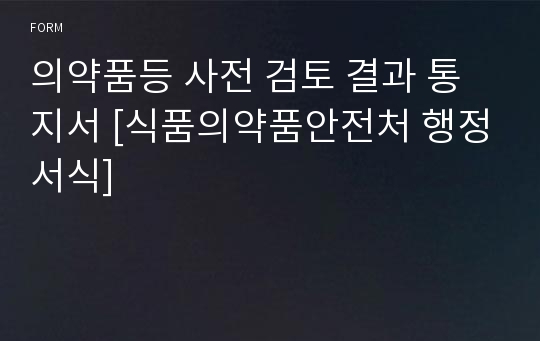 FORM

의약품등 사전 검토 결과 통지서 [식품의약품안전처 행정서식]